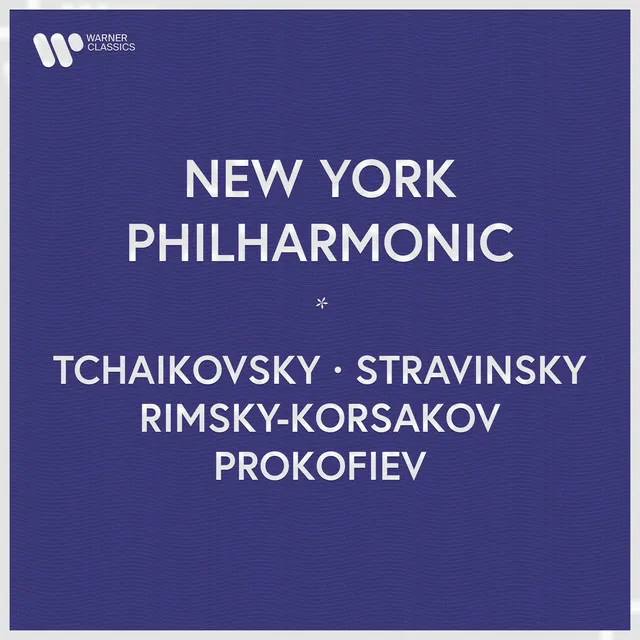 WARNER CLASSICS

NEW YORK PHILHARMONIC

*

TCHAIKOVSKY · STRAVINSKY
RIMSKY-KORSAKOV
PROKOFIEV